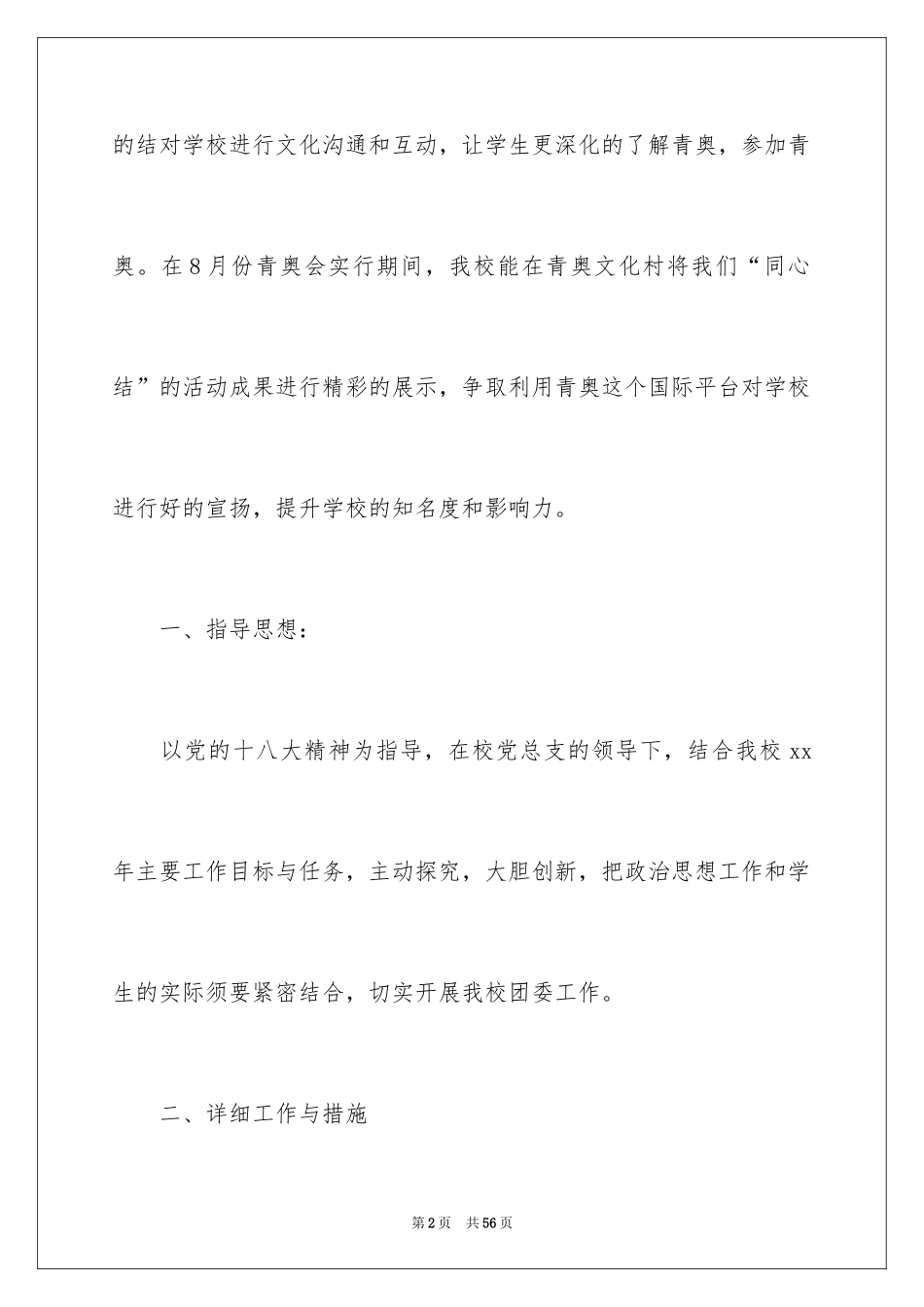 的结对学校进行文化沟通和互动，让学生更深化的了解青奥，参加青奥。在8月份青奥会实行期间，我校能在青奥文化村将我们“同心结”的活动成果进行精彩的展示，争取利用青奥这个国际平台对学校进行好的宣扬，提升学校的知名度和影响力。

一、指导思想：

以党的十八大精神为指导，在校党总支的领导下，结合我校xx年主要工作目标与任务，主动探究，大胆创新，把政治思想工作和学生的实际须要紧密结合，切实开展我校团委工作。

二、详细工作与措施

第2页 共56页